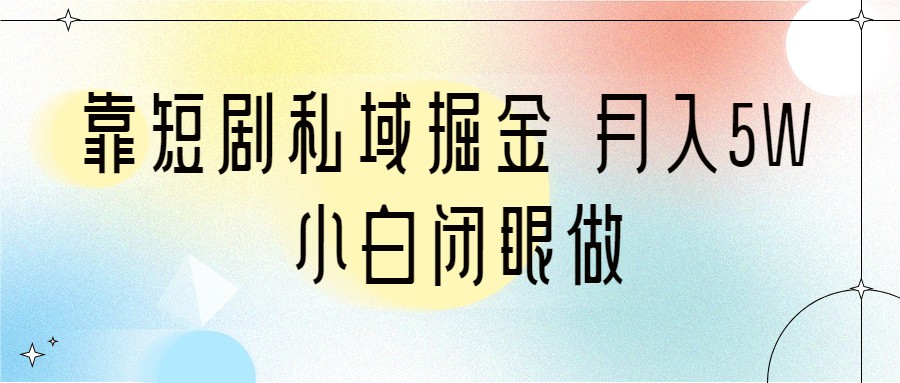 靠短剧私域掘金 月入5W
小白闭眼做